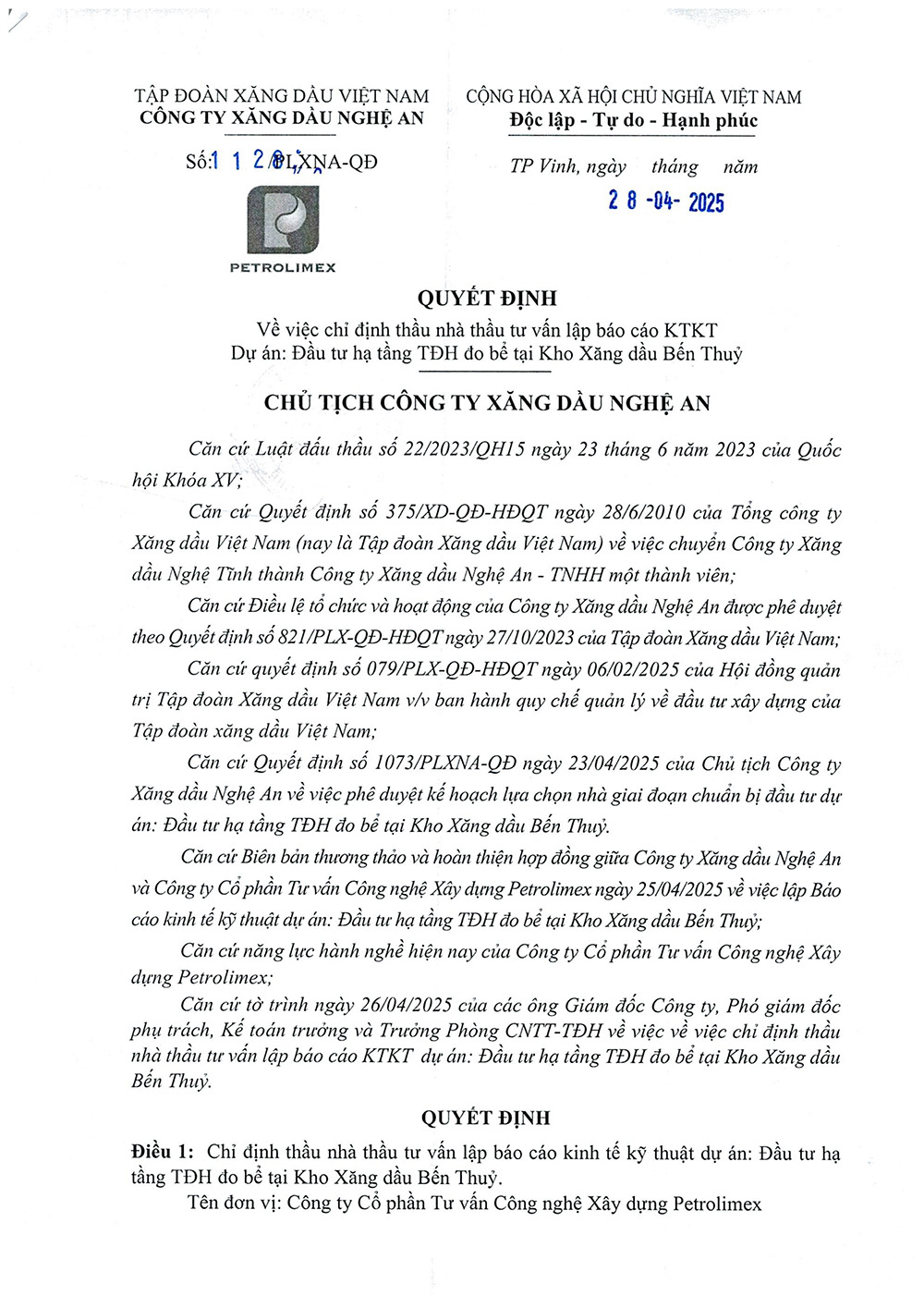 TẬP ĐOÀN XĂNG DẦU VIỆT NAM
CÔNG TY XĂNG DẦU NGHỆ AN

Số: 1 1 2 8 /PLXNA-QĐ

PETROLIMEX

CỘNG HÒA XÃ HỘI CHỦ NGHĨA VIỆT NAM
Độc lập - Tự do - Hạnh phúc

TP Vinh, ngày tháng năm
2 8 -04- 2025

QUYẾT ĐỊNH
Về việc chỉ định thầu nhà thầu tư vấn lập báo cáo KTKT
Dự án: Đầu tư hạ tầng TĐH đo bể tại Kho Xăng dầu Bến Thuỷ

CHỦ TỊCH CÔNG TY XĂNG DẦU NGHỆ AN

Căn cứ Luật đấu thầu số 22/2023/QH15 ngày 23 tháng 6 năm 2023 của Quốc hội Khóa XV;

Căn cứ Quyết định số 375/XD-QĐ-HĐQT ngày 28/6/2010 của Tổng công ty Xăng dầu Việt Nam (nay là Tập đoàn Xăng dầu Việt Nam) về việc chuyển Công ty Xăng dầu Nghệ Tĩnh thành Công ty Xăng dầu Nghệ An - TNHH một thành viên;

Căn cứ Điều lệ tổ chức và hoạt động của Công ty Xăng dầu Nghệ An được phê duyệt theo Quyết định số 821/PLX-QĐ-HĐQT ngày 27/10/2023 của Tập đoàn Xăng dầu Việt Nam;

Căn cứ quyết định số 079/PLX-QĐ-HĐQT ngày 06/02/2025 của Hội đồng quản trị Tập đoàn Xăng dầu Việt Nam v/v ban hành quy chế quản lý về đầu tư xây dựng của Tập đoàn xăng dầu Việt Nam;

Căn cứ Quyết định số 1073/PLXNA-QĐ ngày 23/04/2025 của Chủ tịch Công ty Xăng dầu Nghệ An về việc phê duyệt kế hoạch lựa chọn nhà giai đoạn chuẩn bị đầu tư dự án: Đầu tư hạ tầng TĐH đo bể tại Kho Xăng dầu Bến Thuỷ.

Căn cứ Biên bản thương thảo và hoàn thiện hợp đồng giữa Công ty Xăng dầu Nghệ An và Công ty Cổ phần Tư vấn Công nghệ Xây dựng Petrolimex ngày 25/04/2025 về việc lập Báo cáo kinh tế kỹ thuật dự án: Đầu tư hạ tầng TĐH đo bể tại Kho Xăng dầu Bến Thuỷ;

Căn cứ năng lực hành nghề hiện nay của Công ty Cổ phần Tư vấn Công nghệ Xây dựng Petrolimex;

Căn cứ tờ trình ngày 26/04/2025 của các ông Giám đốc Công ty, Phó giám đốc phụ trách, Kế toán trưởng và Trưởng Phòng CNTT-TĐH về việc về việc chỉ định thầu nhà thầu tư vấn lập báo cáo KTKT dự án: Đầu tư hạ tầng TĐH đo bể tại Kho Xăng dầu Bến Thuỷ.

QUYẾT ĐỊNH

Điều 1: Chỉ định thầu nhà thầu tư vấn lập báo cáo kinh tế kỹ thuật dự án: Đầu tư hạ tầng TĐH đo bể tại Kho Xăng dầu Bến Thuỷ.

Tên đơn vị: Công ty Cổ phần Tư vấn Công nghệ Xây dựng Petrolimex